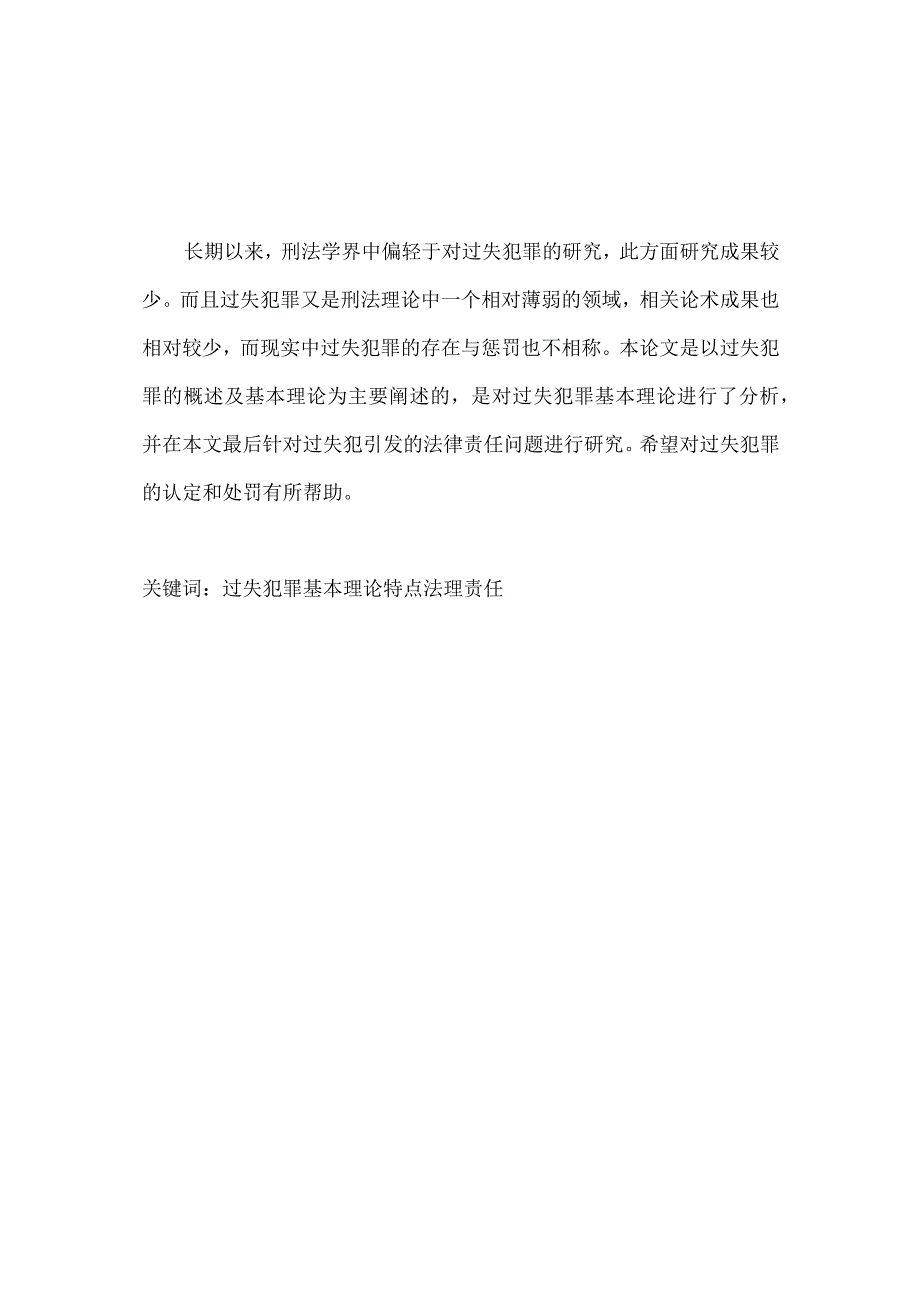 长期以来，刑法学界中偏轻于对过失犯罪的研究，此方面研究成果较少。而且过失犯罪又是刑法理论中一个相对薄弱的领域，相关论术成果也相对较少，而现实中过失犯罪的存在与惩罚也不相称。本论文是以过失犯罪的概述及基本理论为主要阐述的，是对过失犯罪基本理论进行了分析，并在本文最后针对过失犯引发的法律责任问题进行研究。希望对过失犯罪的认定和处罚有所帮助。

关键词：过失犯罪基本理论特点法理责任